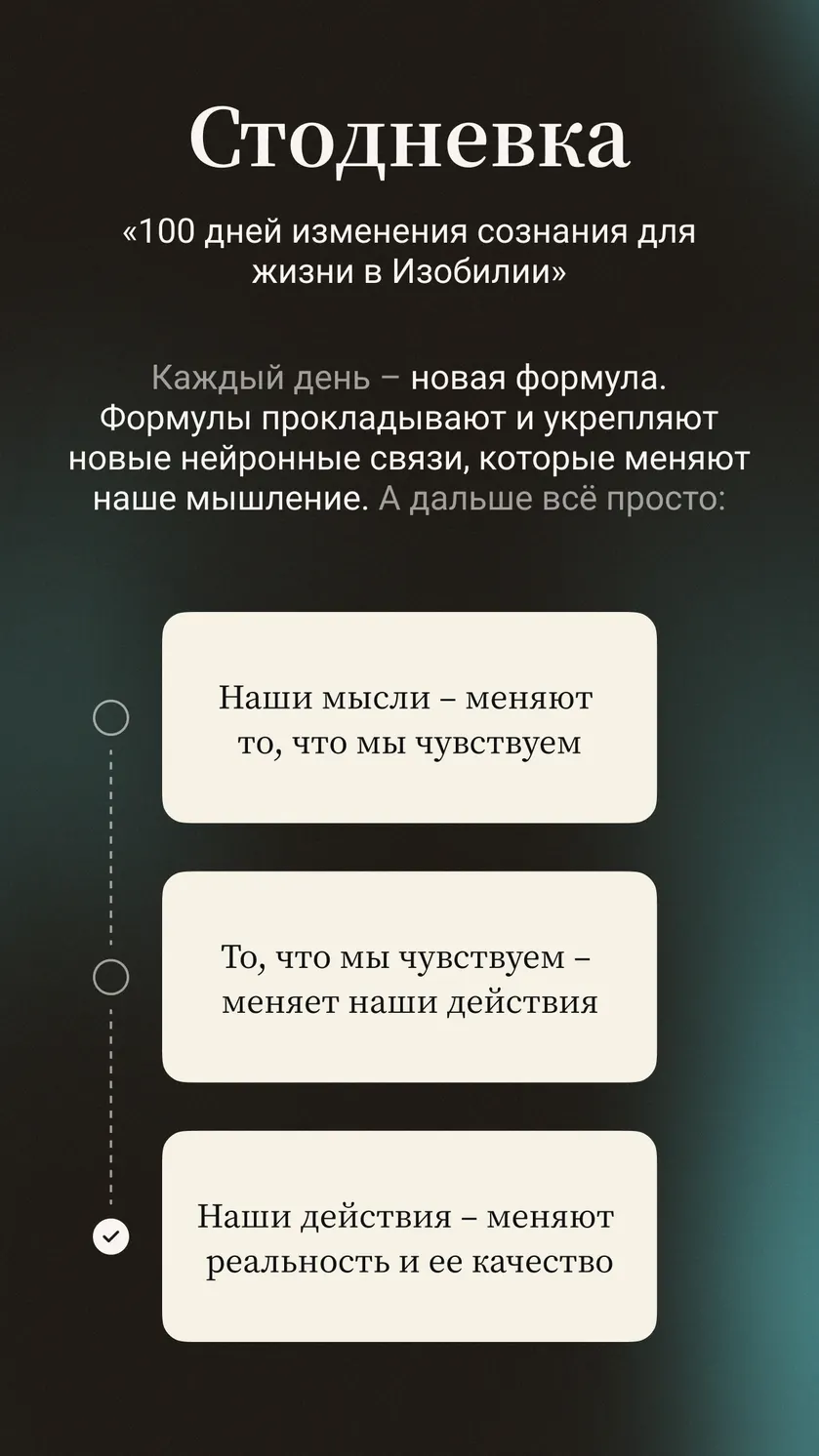 Стодневка

«100 дней изменения сознания для жизни в Изобилии»

Каждый день – новая формула. Формулы прокладывают и укрепляют новые нейронные связи, которые меняют наше мышление. А дальше всё просто:

Наши мысли – меняют то, что мы чувствуем

То, что мы чувствуем – меняет наши действия

Наши действия – меняют реальность и ее качество